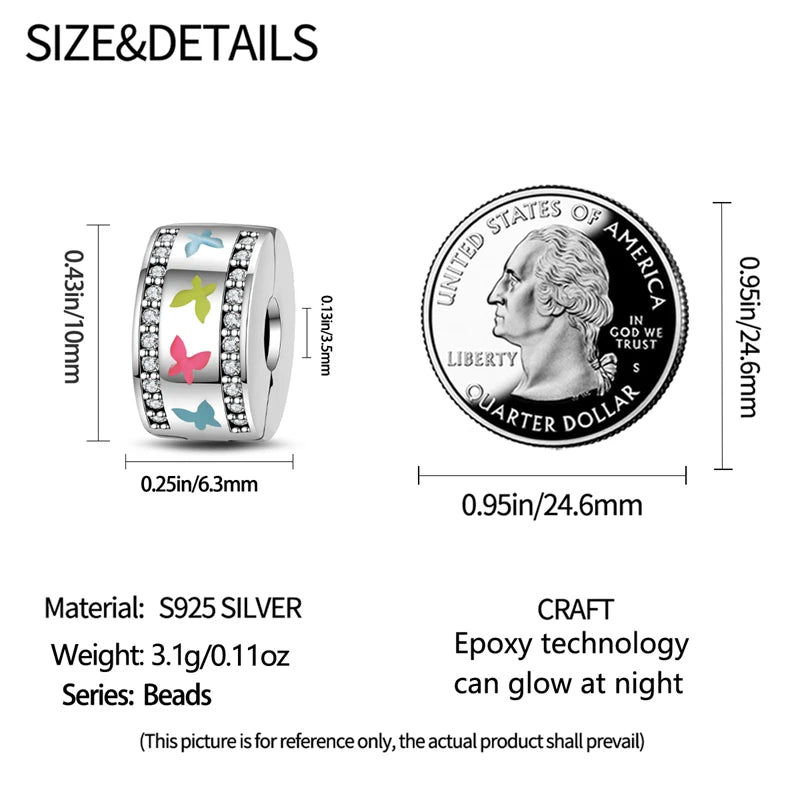 SIZE&DETAILS

0.43in/10mm

0.13in/3.5mm

0.25in/6.3mm

UNITED STATES OF AMERICA

IN GOD WE TRUST

LIBERTY

S

QUARTER DOLLAR

0.95in/24.6mm

0.95in/24.6mm

Material: S925 SILVER

Weight: 3.1g/0.11oz

Series: Beads

CRAFT
Epoxy technology
can glow at night

(This picture is for reference only, the actual product shall prevail)